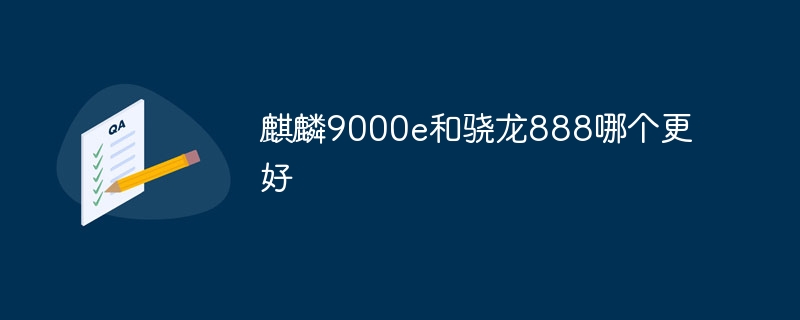 QA

麒麟9000e和骁龙888哪个更好